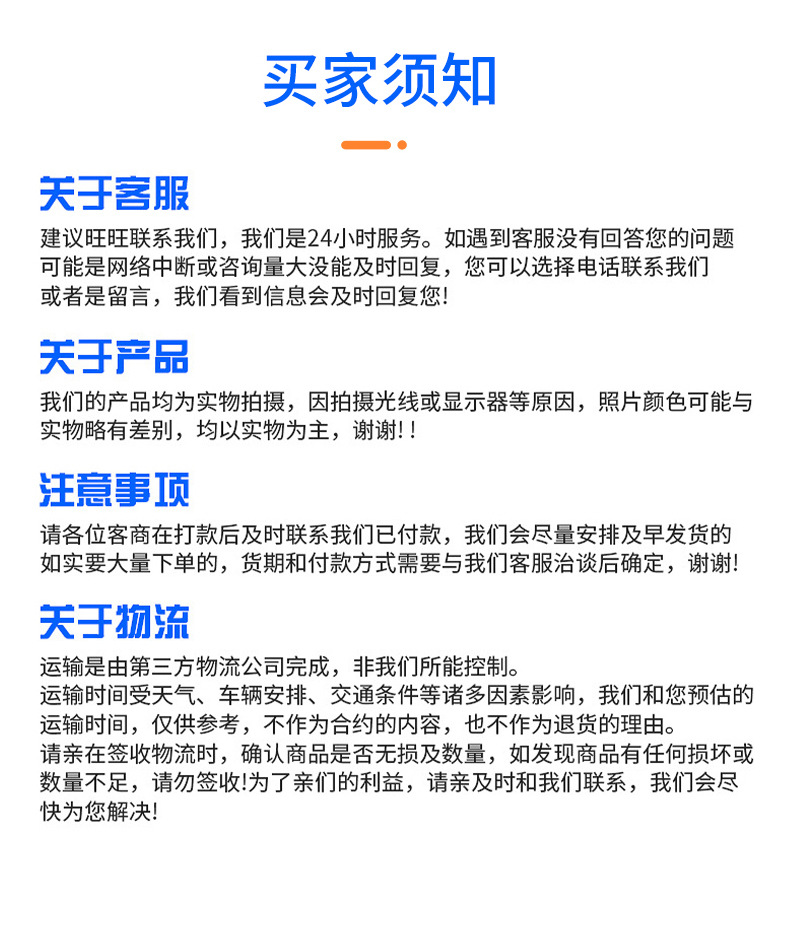 买家须知

关于客服

建议旺旺联系我们，我们是24小时服务。如遇到客服没有回答您的问题可能是网络中断或咨询量大没能及时回复，您可以选择电话联系我们或者是留言，我们看到信息会及时回复您！

关于产品

我们的产品均为实物拍摄，因拍摄光线或显示器等原因，照片颜色可能与实物略有差别，均以实物为主，谢谢！！

注意事项

请各位客商在打款后及时联系我们已付款，我们会尽量安排及早发货的如实要大量下单的，货期和付款方式需要与我们客服洽谈后确定，谢谢！

关于物流

运输是由第三方物流公司完成，非我们所能控制。
运输时间受天气、车辆安排、交通条件等诸多因素影响，我们和您预估的运输时间，仅供参考，不作为合约的内容，也不作为退货的理由。
请亲在签收物流时，确认商品是否无损及数量，如发现商品有任何损坏或数量不足，请勿签收!为了亲们的利益，请亲及时和我们联系，我们会尽快为您解决!